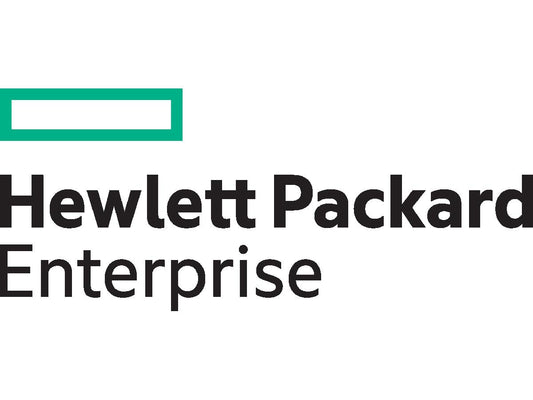 Hewlett Packard
Enterprise